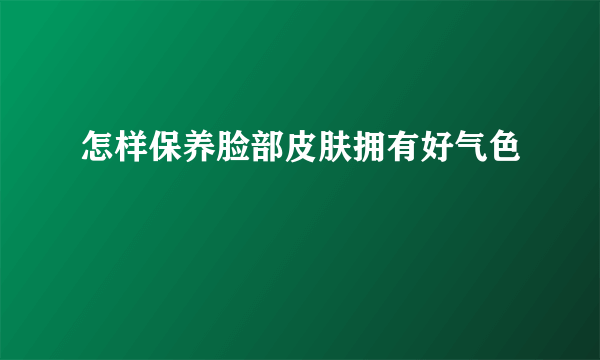 怎样保养脸部皮肤拥有好气色